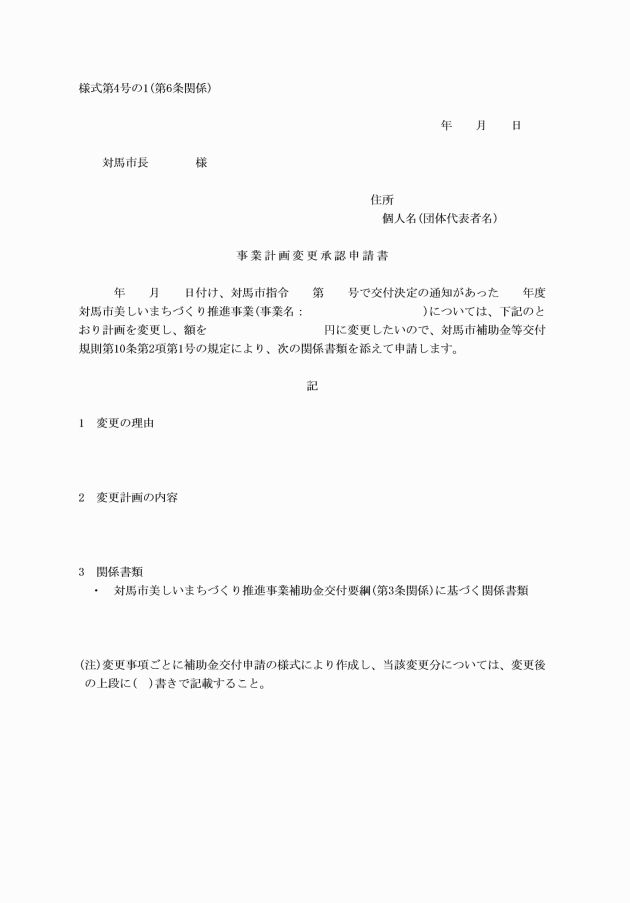 様式第4号の1(第6条関係)

年　月　日

対馬市長　　　様

住所
個人名(団体代表者名)

事業計画変更承認申請書

年　月　日付け、対馬市指令　第　号で交付決定の通知があった　年度対馬市美しいまちづくり推進事業(事業名：　　　　　　　)については、下記のとおり計画を変更し、額を　　　　円に変更したいので、対馬市補助金等交付規則第10条第2項第1号の規定により、次の関係書類を添えて申請します。

記

1　変更の理由

2　変更計画の内容

3　関係書類
・　対馬市美しいまちづくり推進事業補助金交付要綱(第3条関係)に基づく関係書類

(注)変更事項ごとに補助金交付申請の様式により作成し、当該変更分については、変更後の上段に(　)書きで記載すること。